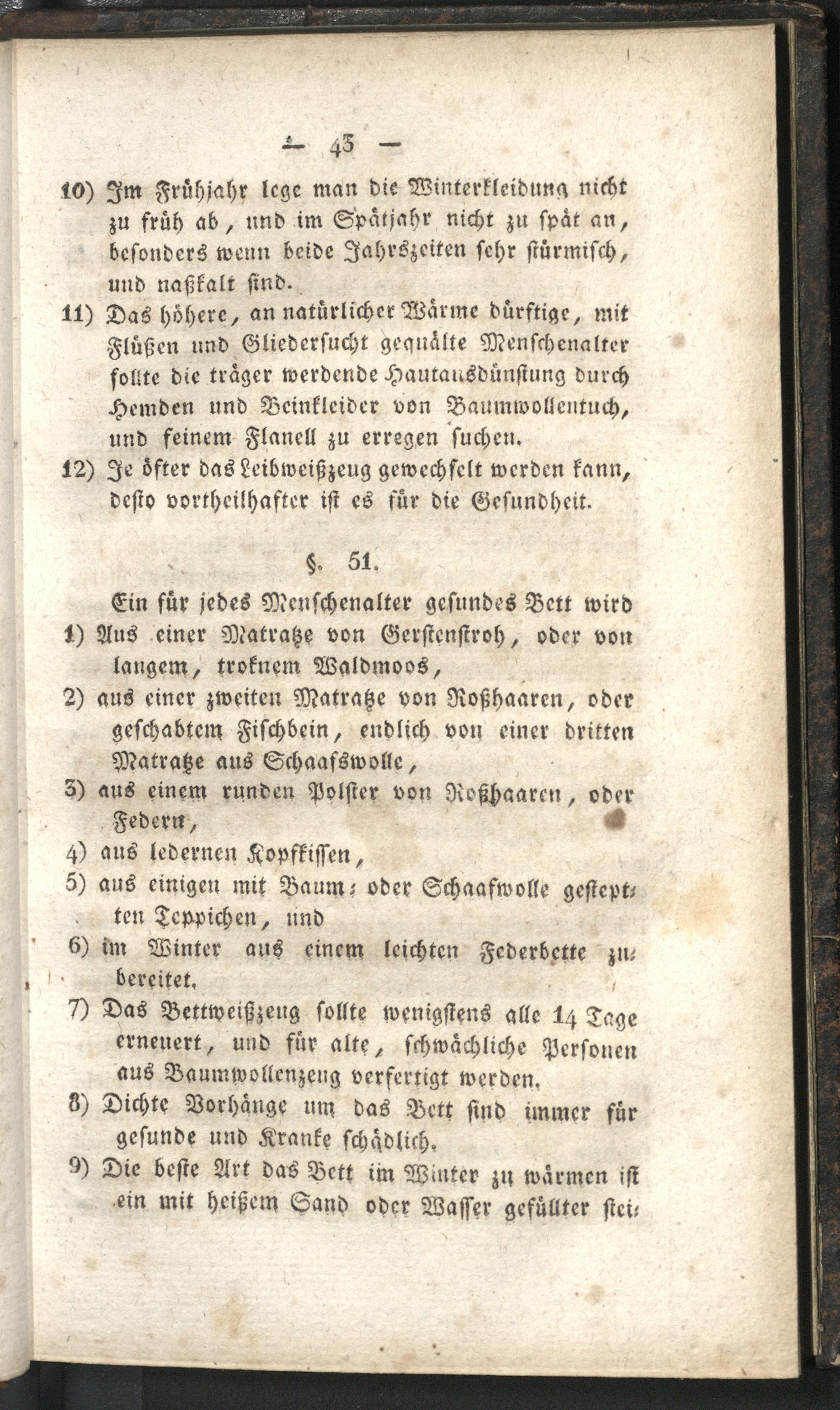 — 43 —

10) Im Frühjahr lege man die Winterkleidung nicht zu früh ab, und im Spätjahr nicht zu spät an, besonders wenn beide Jahrszeiten sehr stürmisch, und naßkalt sind.

11) Das höhere, an natürlicher Wärme dürftige, mit Flüßen und Gliedersucht gequälte Menschenalter sollte die träger werdende Hautausdünstung durch Hemden und Beinkleider von Baumwollentuch, und feinem Flanell zu erregen suchen.

12) Je öfter das Leibweißzeug gewechselt werden kann, desto vortheilhafter ist es für die Gesundheit.

§. 51.

Ein für jedes Menschenalter gesundes Bett wird

1) Aus einer Matratze von Gerstenstroh, oder von langem, troknem Waldmoos,

2) aus einer zweiten Matratze von Roßhaaren, oder geschabtem Fischbein, endlich von einer dritten Matratze aus Schaafswolle,

3) aus einem runden Polster von Roßhaaren, oder Federn,

4) aus ledernen Kopfkissen,

5) aus einigen mit Baum- oder Schaafwolle gestepten Teppichen, und

6) im Winter aus einem leichten Federbette zubereitet.

7) Das Bettweißzeug sollte wenigstens alle 14 Tage erneuert, und für alte, schwächliche Personen aus Baumwollenzeug verfertigt werden.

8) Dichte Vorhänge um das Bett sind immer für gesunde und Kranke schädlich.

9) Die beste Art das Bett im Winter zu wärmen ist ein mit heißem Sand oder Wasser gefüllter stei-